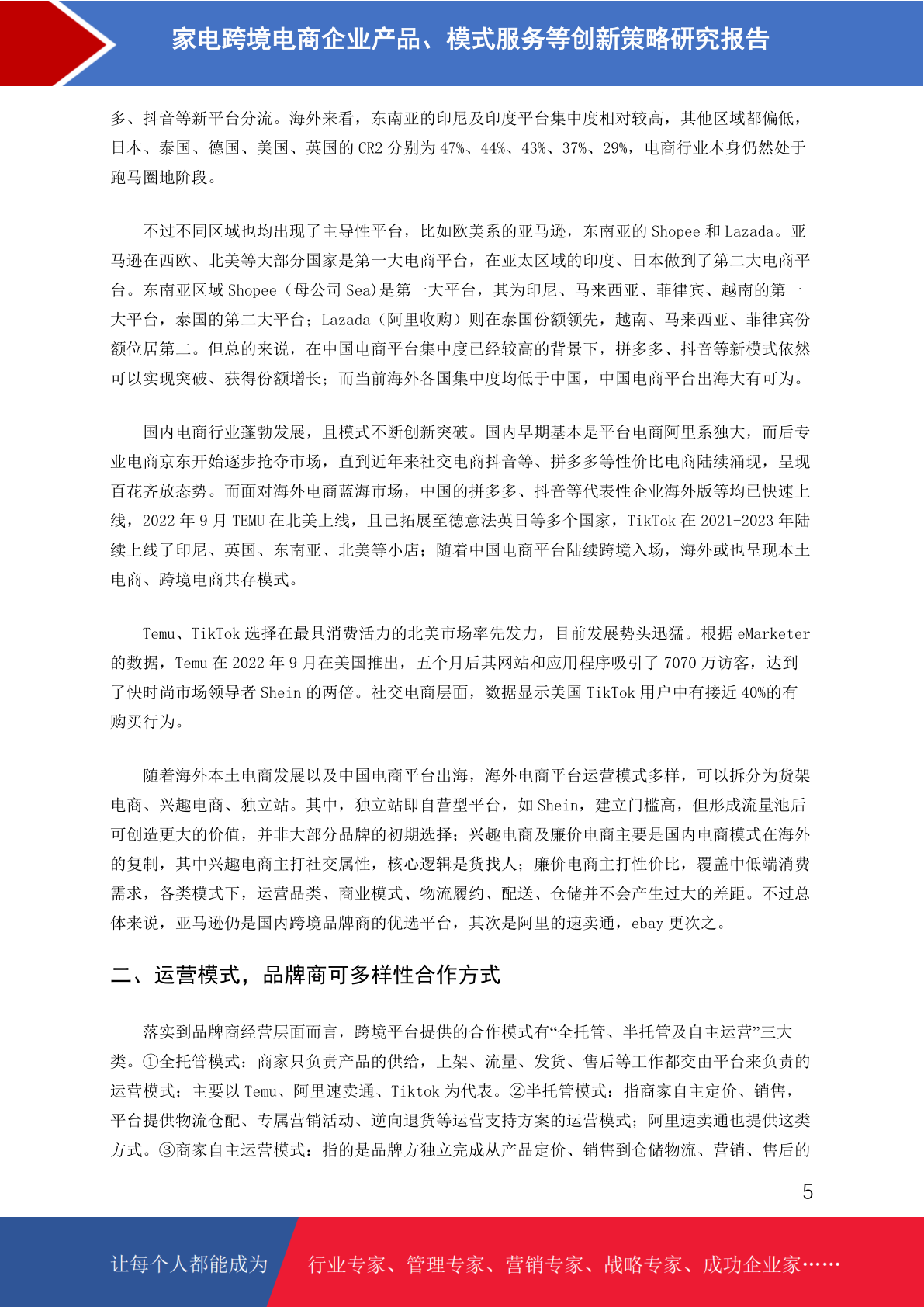 家电跨境电商企业产品、模式服务等创新策略研究报告

多、抖音等新平台分流。海外来看，东南亚的印尼及印度平台集中度相对较高，其他区域都偏低，日本、泰国、德国、美国、英国的 CR2 分别为 47%、44%、43%、37%、29%，电商行业本身仍然处于跑马圈地阶段。

不过不同区域也均出现了主导性平台，比如欧美系的亚马逊，东南亚的 Shopee 和 Lazada。亚马逊在西欧、北美等大部分国家是第一大电商平台，在亚太区域的印度、日本做到了第二大电商平台。东南亚区域 Shopee（母公司 Sea)是第一大平台，其为印尼、马来西亚、菲律宾、越南的第一大平台，泰国的第二大平台；Lazada（阿里收购）则在泰国份额领先，越南、马来西亚、菲律宾份额位居第二。但总的来说，在中国电商平台集中度已经较高的背景下，拼多多、抖音等新模式依然可以实现突破、获得份额增长；而当前海外各国集中度均低于中国，中国电商平台出海大有可为。

国内电商行业蓬勃发展，且模式不断创新突破。国内早期基本是平台电商阿里系独大，而后专业电商京东开始逐步抢夺市场，直到近年来社交电商抖音等、拼多多等性价比电商陆续涌现，呈现百花齐放态势。而面对海外电商蓝海市场，中国的拼多多、抖音等代表性企业海外版等均已快速上线，2022 年 9 月 TEMU 在北美上线，且已拓展至德意法英日等多个国家，TikTok 在 2021-2023 年陆续上线了印尼、英国、东南亚、北美等小店；随着中国电商平台陆续跨境入场，海外或也呈现本土电商、跨境电商共存模式。

Temu、TikTok 选择在最具消费活力的北美市场率先发力，目前发展势头迅猛。根据 eMarketer 的数据，Temu 在 2022 年 9 月在美国推出，五个月后其网站和应用程序吸引了 7070 万访客，达到了快时尚市场领导者 Shein 的两倍。社交电商层面，数据显示美国 TikTok 用户中有接近 40%的有购买行为。

随着海外本土电商发展以及中国电商平台出海，海外电商平台运营模式多样，可以拆分为货架电商、兴趣电商、独立站。其中，独立站即自营型平台，如 Shein，建立门槛高，但形成流量池后可创造更大的价值，并非大部分品牌的初期选择；兴趣电商及廉价电商主要是国内电商模式在海外的复制，其中兴趣电商主打社交属性，核心逻辑是货找人；廉价电商主打性价比，覆盖中低端消费需求，各类模式下，运营品类、商业模式、物流履约、配送、仓储并不会产生过大的差距。不过总体来说，亚马逊仍是国内跨境品牌商的优选平台，其次是阿里的速卖通，ebay 更次之。

二、运营模式，品牌商可多样性合作方式

落实到品牌商经营层面而言，跨境平台提供的合作模式有“全托管、半托管及自主运营”三大类。①全托管模式：商家只负责产品的供给，上架、流量、发货、售后等工作都交由平台来负责的运营模式；主要以 Temu、阿里速卖通、Tiktok 为代表。②半托管模式：指商家自主定价、销售，平台提供物流仓配、专属营销活动、逆向退货等运营支持方案的运营模式；阿里速卖通也提供这类方式。③商家自主运营模式：指的是品牌方独立完成从产品定价、销售到仓储物流、营销、售后的

5

让每个人都能成为 行业专家、管理专家、营销专家、战略专家、成功企业家……